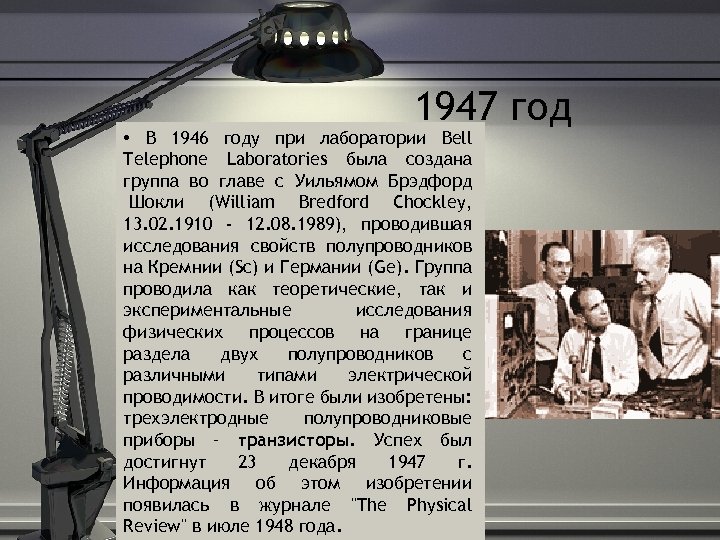 1947 год

• В 1946 году при лаборатории Bell Telephone Laboratories была создана группа во главе с Уильямом Брэдфорд Шокли (William Bredford Chockley, 13.02.1910 - 12.08.1989), проводившая исследования свойств полупроводников на Кремнии (Sc) и Германии (Ge). Группа проводила как теоретические, так и экспериментальные исследования физических процессов на границе раздела двух полупроводников с различными типами электрической проводимости. В итоге были изобретены: трехэлектродные полупроводниковые приборы - транзисторы. Успех был достигнут 23 декабря 1947 г. Информация об этом изобретении появилась в журнале "The Physical Review" в июле 1948 года.